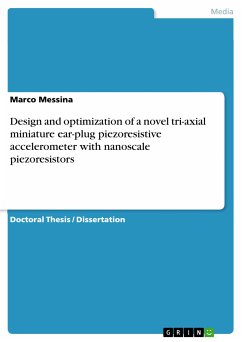 Media

Marco Messina

Design and optimization of a novel tri-axial miniature ear-plug piezoresistive accelerometer with nanoscale piezoresistors

Doctoral Thesis / Dissertation

GRIN